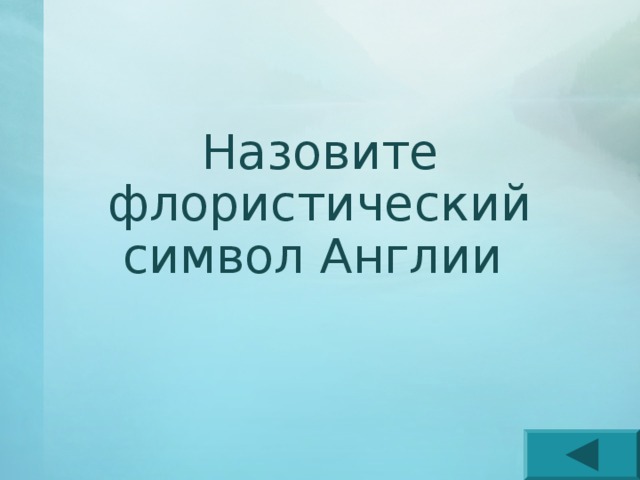 Назовите флористический символ Англии